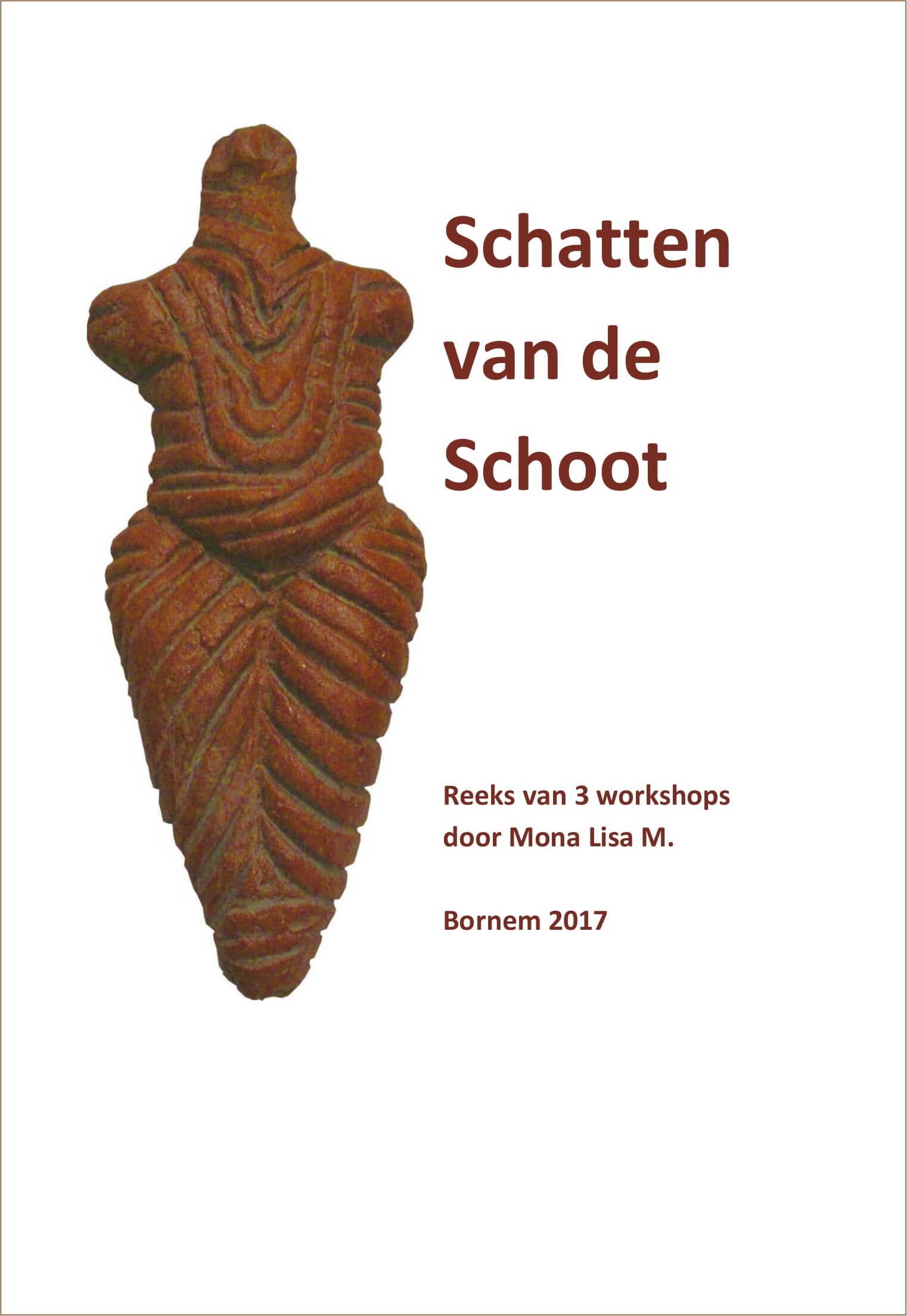 Schatten van de Schoot

Reeks van 3 workshops door Mona Lisa M.

Bornem 2017